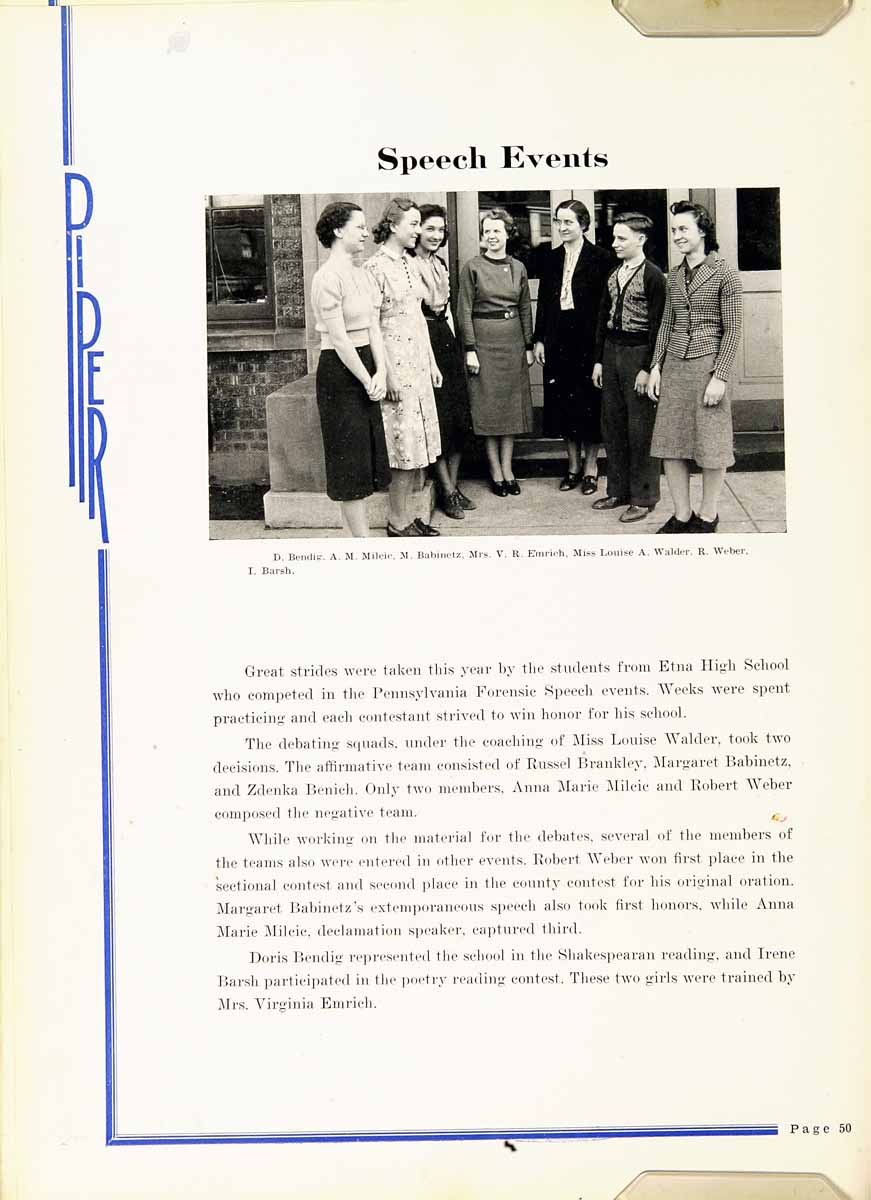 PIPER

Speech Events

D. Bendig, A. M. Milcic, M. Babinetz, Mrs. V. R. Emrich, Miss Louise A. Walder, R. Weber, I. Barsh.

Great strides were taken this year by the students from Etna High School who competed in the Pennsylvania Forensic Speech events. Weeks were spent practicing and each contestant strived to win honor for his school.

The debating squads, under the coaching of Miss Louise Walder, took two decisions. The affirmative team consisted of Russel Brankley, Margaret Babinetz, and Zdenka Benich. Only two members, Anna Marie Milcic and Robert Weber composed the negative team.

While working on the material for the debates, several of the members of the teams also were entered in other events. Robert Weber won first place in the sectional contest and second place in the county contest for his original oration. Margaret Babinetz's extemporaneous speech also took first honors, while Anna Marie Milcic, declamation speaker, captured third.

Doris Bendig represented the school in the Shakespearan reading, and Irene Barsh participated in the poetry reading contest. These two girls were trained by Mrs. Virginia Emrich.

Page 50